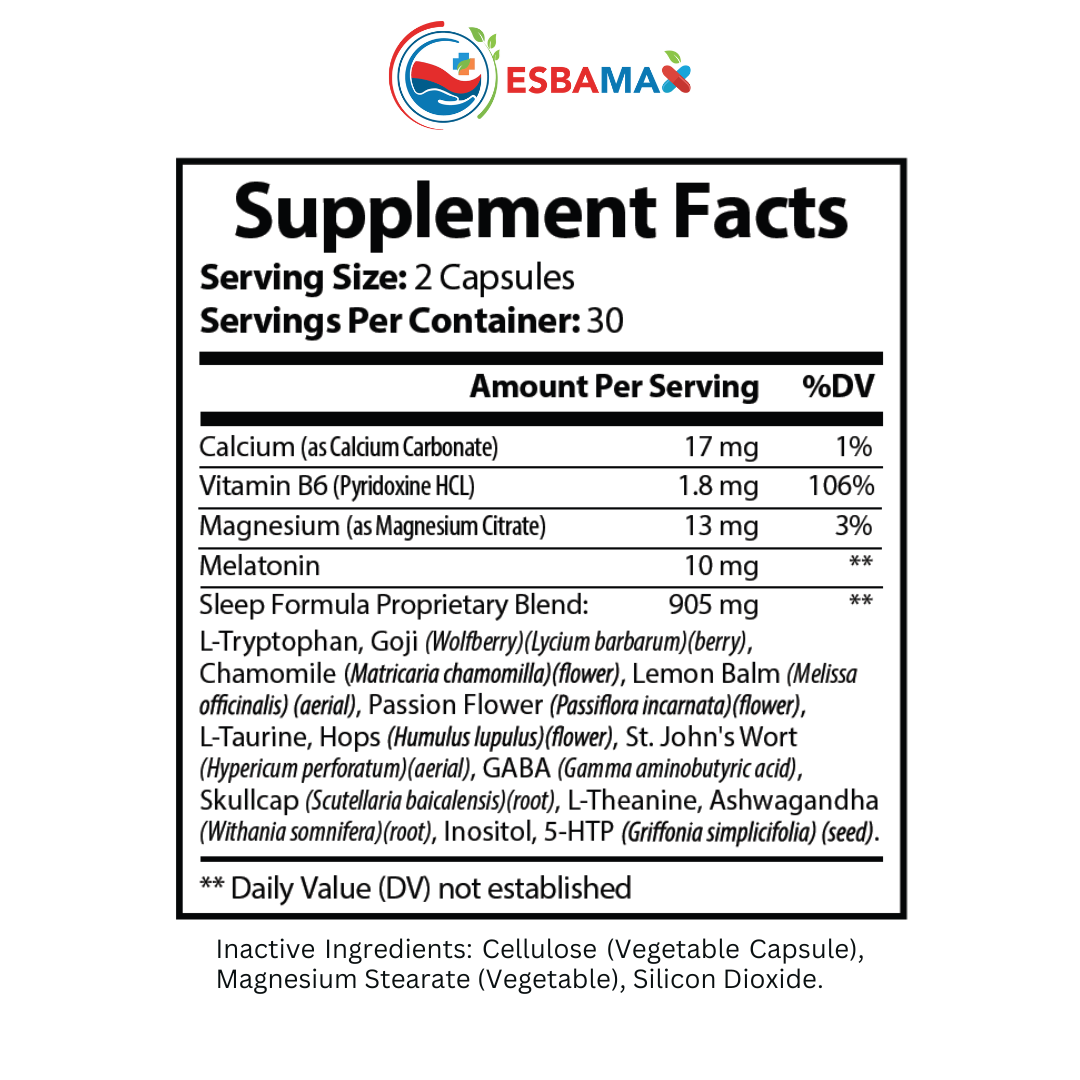 ESBAMAX

Supplement Facts

Serving Size: 2 Capsules
Servings Per Container: 30

|  | Amount Per Serving | %DV |
|---|---|---|
| Calcium (as Calcium Carbonate) | 17 mg | 1% |
| Vitamin B6 (Pyridoxine HCL) | 1.8 mg | 106% |
| Magnesium (as Magnesium Citrate) | 13 mg | 3% |
| Melatonin | 10 mg | ** |
| Sleep Formula Proprietary Blend: | 905 mg | ** |

L-Tryptophan, Goji (Wolfberry)(Lycium barbarum)(berry), Chamomile (Matricaria chamomilla)(flower), Lemon Balm (Melissa officinalis) (aerial), Passion Flower (Passiflora incarnata)(flower), L-Taurine, Hops (Humulus lupulus)(flower), St. John's Wort (Hypericum perforatum)(aerial), GABA (Gamma aminobutyric acid), Skullcap (Scutellaria baicalensis)(root), L-Theanine, Ashwagandha (Withania somnifera)(root), Inositol, 5-HTP (Griffonia simplicifolia) (seed).

** Daily Value (DV) not established

Inactive Ingredients: Cellulose (Vegetable Capsule), Magnesium Stearate (Vegetable), Silicon Dioxide.